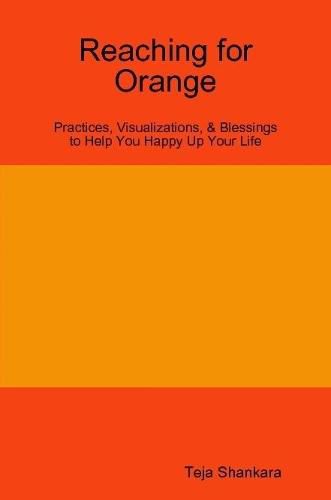 Reaching for Orange

Practices, Visualizations, & Blessings to Help You Happy Up Your Life

Teja Shankara